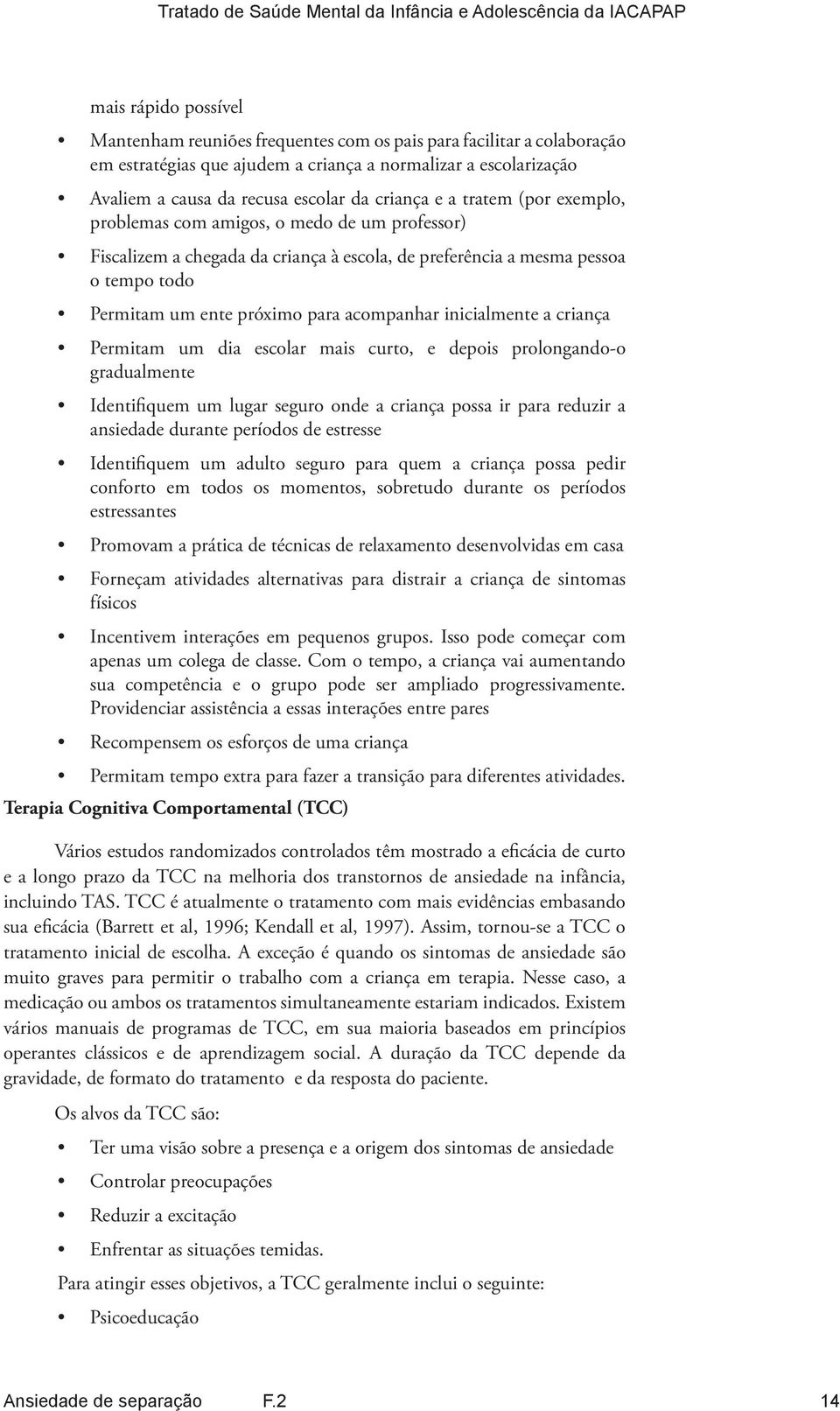 Tratado de Saúde Mental da Infância e Adolescência da IACAPAP

mais rápido possível

• Mantenham reuniões frequentes com os pais para facilitar a colaboração em estratégias que ajudem a criança a normalizar a escolarização

• Avaliem a causa da recusa escolar da criança e a tratem (por exemplo, problemas com amigos, o medo de um professor)

• Fiscalizem a chegada da criança à escola, de preferência a mesma pessoa o tempo todo

• Permitam um ente próximo para acompanhar inicialmente a criança

• Permitam um dia escolar mais curto, e depois prolongando-o gradualmente

• Identifiquem um lugar seguro onde a criança possa ir para reduzir a ansiedade durante períodos de estresse

• Identifiquem um adulto seguro para quem a criança possa pedir conforto em todos os momentos, sobretudo durante os períodos estressantes

• Promovam a prática de técnicas de relaxamento desenvolvidas em casa

• Forneçam atividades alternativas para distrair a criança de sintomas físicos

• Incentivem interações em pequenos grupos. Isso pode começar com apenas um colega de classe. Com o tempo, a criança vai aumentando sua competência e o grupo pode ser ampliado progressivamente. Providenciar assistência a essas interações entre pares

• Recompensem os esforços de uma criança

• Permitam tempo extra para fazer a transição para diferentes atividades.

Terapia Cognitiva Comportamental (TCC)

Vários estudos randomizados controlados têm mostrado a eficácia de curto e a longo prazo da TCC na melhoria dos transtornos de ansiedade na infância, incluindo TAS. TCC é atualmente o tratamento com mais evidências embasando sua eficácia (Barrett et al, 1996; Kendall et al, 1997). Assim, tornou-se a TCC o tratamento inicial de escolha. A exceção é quando os sintomas de ansiedade são muito graves para permitir o trabalho com a criança em terapia. Nesse caso, a medicação ou ambos os tratamentos simultaneamente estariam indicados. Existem vários manuais de programas de TCC, em sua maioria baseados em princípios operantes clássicos e de aprendizagem social. A duração da TCC depende da gravidade, de formato do tratamento e da resposta do paciente.

Os alvos da TCC são:

• Ter uma visão sobre a presença e a origem dos sintomas de ansiedade

• Controlar preocupações

• Reduzir a excitação

• Enfrentar as situações temidas.

Para atingir esses objetivos, a TCC geralmente inclui o seguinte:

• Psicoeducação

Ansiedade de separação F.2 14